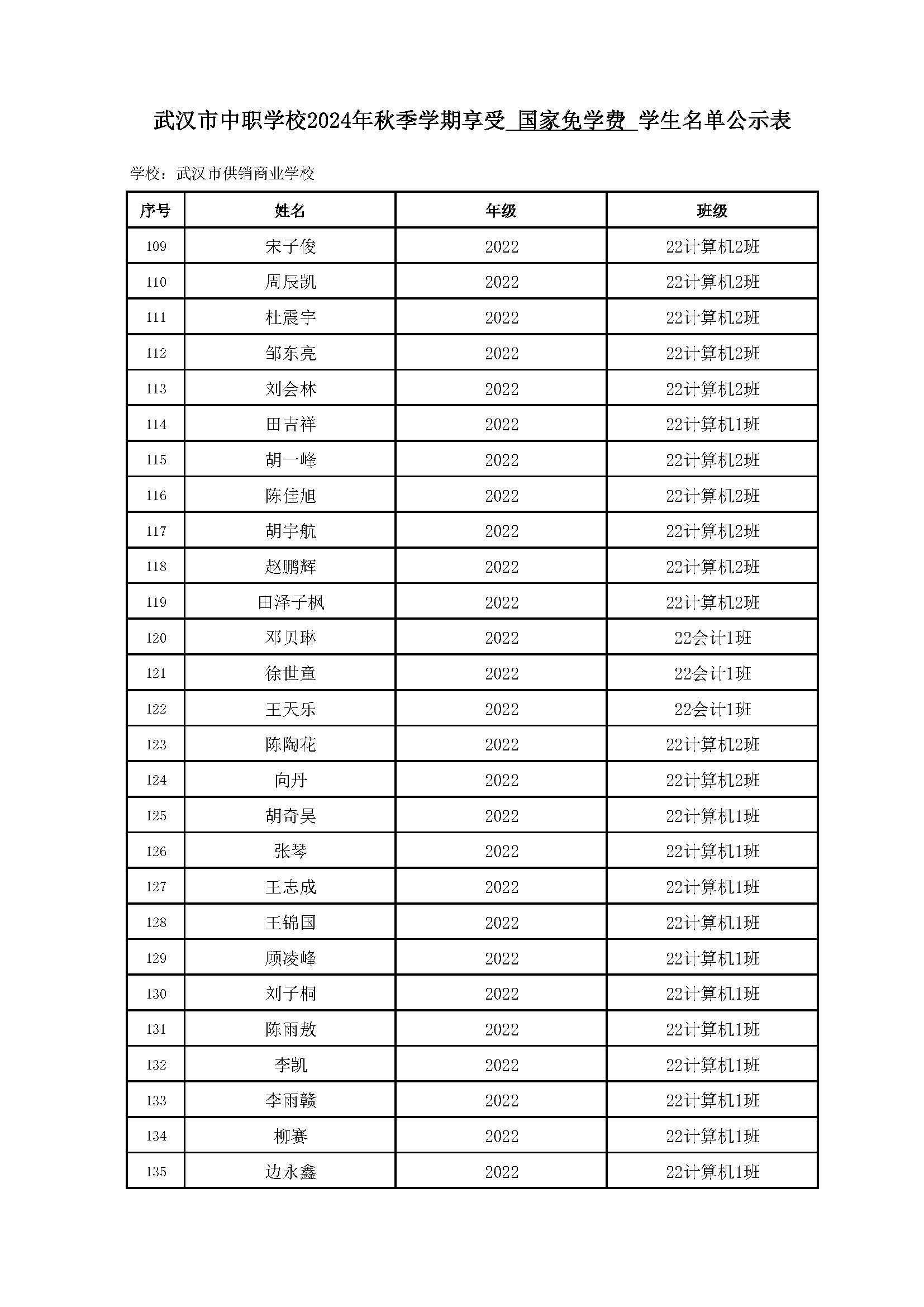 武汉市中职学校2024年秋季学期享受 国家免学费 学生名单公示表

学校：武汉市供销商业学校

| 序号 | 姓名 | 年级 | 班级 |
|---|---|---|---|
| 109 | 宋子俊 | 2022 | 22计算机2班 |
| 110 | 周辰凯 | 2022 | 22计算机2班 |
| 111 | 杜震宇 | 2022 | 22计算机2班 |
| 112 | 邹东亮 | 2022 | 22计算机2班 |
| 113 | 刘会林 | 2022 | 22计算机2班 |
| 114 | 田吉祥 | 2022 | 22计算机1班 |
| 115 | 胡一峰 | 2022 | 22计算机2班 |
| 116 | 陈佳旭 | 2022 | 22计算机2班 |
| 117 | 胡宇航 | 2022 | 22计算机2班 |
| 118 | 赵鹏辉 | 2022 | 22计算机2班 |
| 119 | 田泽子枫 | 2022 | 22计算机2班 |
| 120 | 邓贝琳 | 2022 | 22会计1班 |
| 121 | 徐世童 | 2022 | 22会计1班 |
| 122 | 王天乐 | 2022 | 22会计1班 |
| 123 | 陈陶花 | 2022 | 22计算机2班 |
| 124 | 向丹 | 2022 | 22计算机2班 |
| 125 | 胡奇昊 | 2022 | 22计算机1班 |
| 126 | 张琴 | 2022 | 22计算机1班 |
| 127 | 王志成 | 2022 | 22计算机1班 |
| 128 | 王锦国 | 2022 | 22计算机1班 |
| 129 | 顾凌峰 | 2022 | 22计算机1班 |
| 130 | 刘子桐 | 2022 | 22计算机1班 |
| 131 | 陈雨敖 | 2022 | 22计算机1班 |
| 132 | 李凯 | 2022 | 22计算机1班 |
| 133 | 李雨赣 | 2022 | 22计算机1班 |
| 134 | 柳赛 | 2022 | 22计算机1班 |
| 135 | 边永鑫 | 2022 | 22计算机1班 |